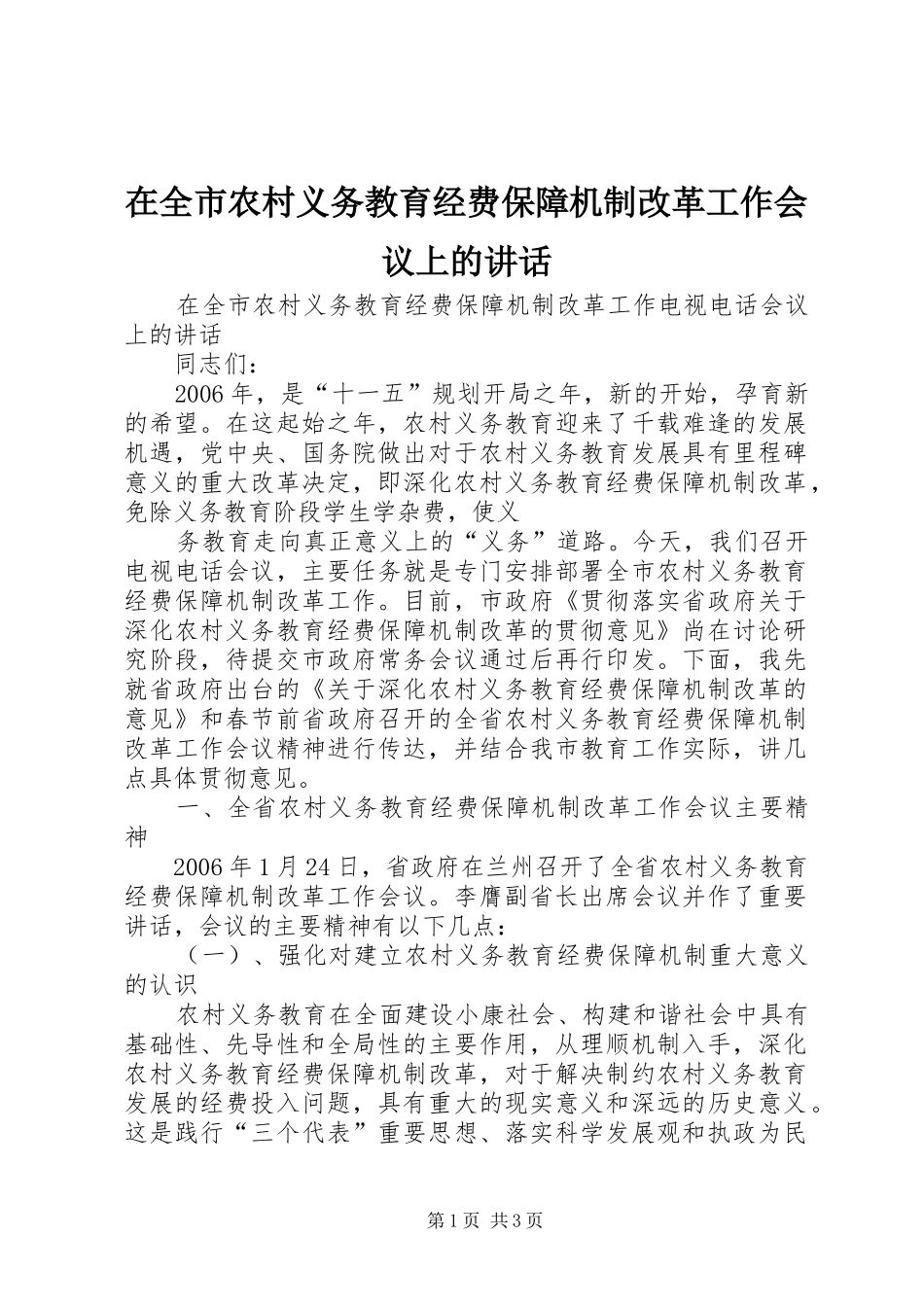 在全市农村义务教育经费保障机制改革工作会议上的讲话

在全市农村义务教育经费保障机制改革工作电视电话会议上的讲话

同志们：

2006年，是“十一五”规划开局之年，新的开始，孕育新的希望。在这起始之年，农村义务教育迎来了千载难逢的发展机遇，党中央、国务院做出对于农村义务教育发展具有里程碑意义的重大改革决定，即深化农村义务教育经费保障机制改革，免除义务教育阶段学生学杂费，使义

务教育走向真正意义上的“义务”道路。今天，我们召开电视电话会议，主要任务就是专门安排部署全市农村义务教育经费保障机制改革工作。目前，市政府《贯彻落实省政府关于深化农村义务教育经费保障机制改革的贯彻意见》尚在讨论研究阶段，待提交市政府常务会议通过后再行印发。下面，我先就省政府出台的《关于深化农村义务教育经费保障机制改革的意见》和春节前省政府召开的全省农村义务教育经费保障机制改革工作会议精神进行传达，并结合我市教育工作实际，讲几点具体贯彻意见。

一、全省农村义务教育经费保障机制改革工作会议主要精神

2006年1月24日，省政府在兰州召开了全省农村义务教育经费保障机制改革工作会议。李膺副省长出席会议并作了重要讲话，会议的主要精神有以下几点：

（一）、强化对建立农村义务教育经费保障机制重大意义的认识

农村义务教育在全面建设小康社会、构建和谐社会中具有基础性、先导性和全局性的主要作用，从理顺机制入手，深化农村义务教育经费保障机制改革，对于解决制约农村义务教育发展的经费投入问题，具有重大的现实意义和深远的历史意义。这是践行“三个代表”重要思想、落实科学发展观和执政为民

第1页 共3页